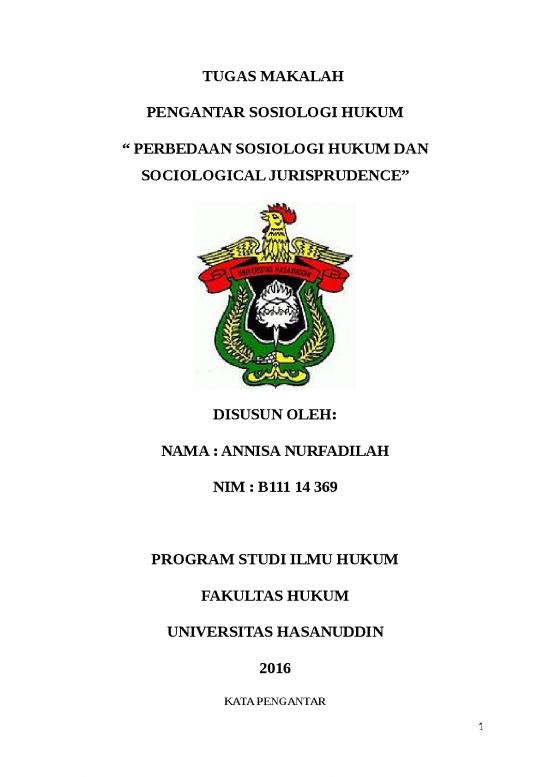 TUGAS MAKALAH

PENGANTAR SOSIOLOGI HUKUM

“ PERBEDAAN SOSIOLOGI HUKUM DAN SOCIOLOGICAL JURISPRUDENCE”

UNIVERSITAS HASANUDDIN

DISUSUN OLEH:

NAMA : ANNISA NURFADILAH

NIM : B111 14 369

PROGRAM STUDI ILMU HUKUM

FAKULTAS HUKUM

UNIVERSITAS HASANUDDIN

2016

KATA PENGANTAR

1